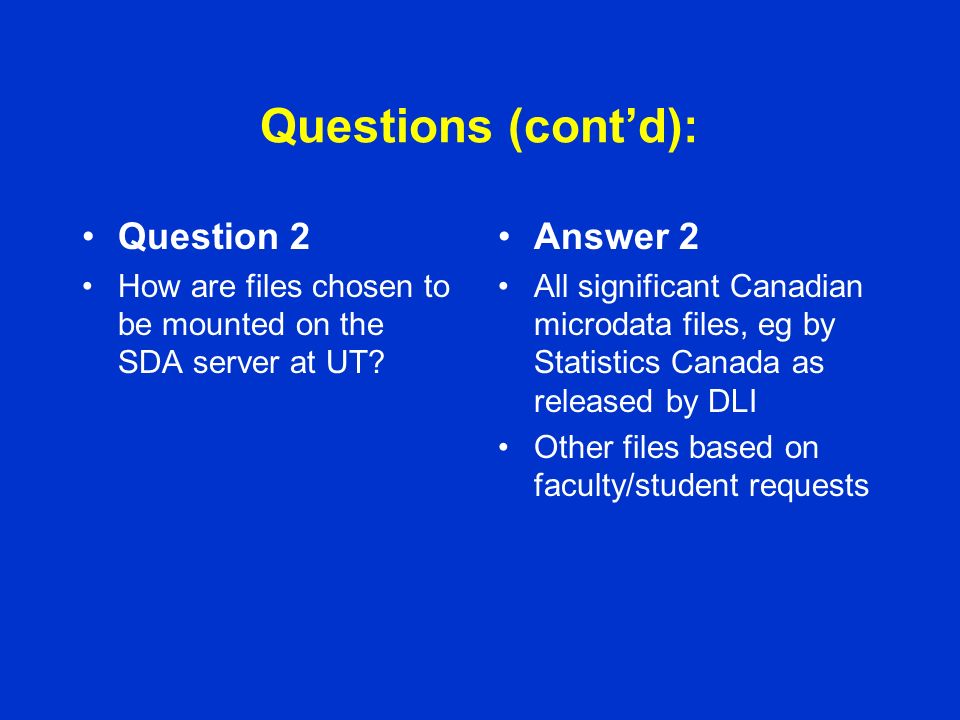 Questions (cont’d):

• Question 2
• How are files chosen to be mounted on the SDA server at UT?

• Answer 2
• All significant Canadian microdata files, eg by Statistics Canada as released by DLI
• Other files based on faculty/student requests